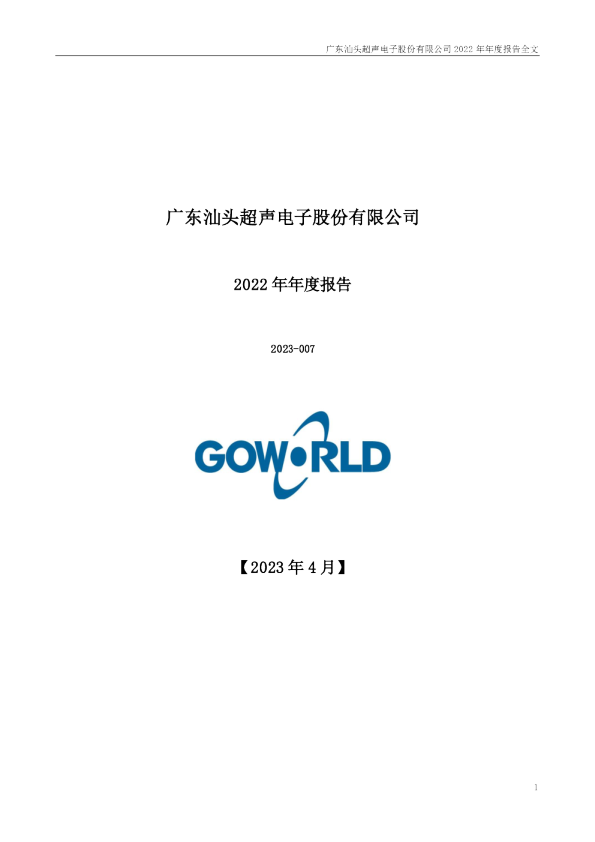 广东汕头超声电子股份有限公司 2022 年年度报告全文

广东汕头超声电子股份有限公司

2022 年年度报告

2023-007

GOWORLD

【2023 年 4 月】

1